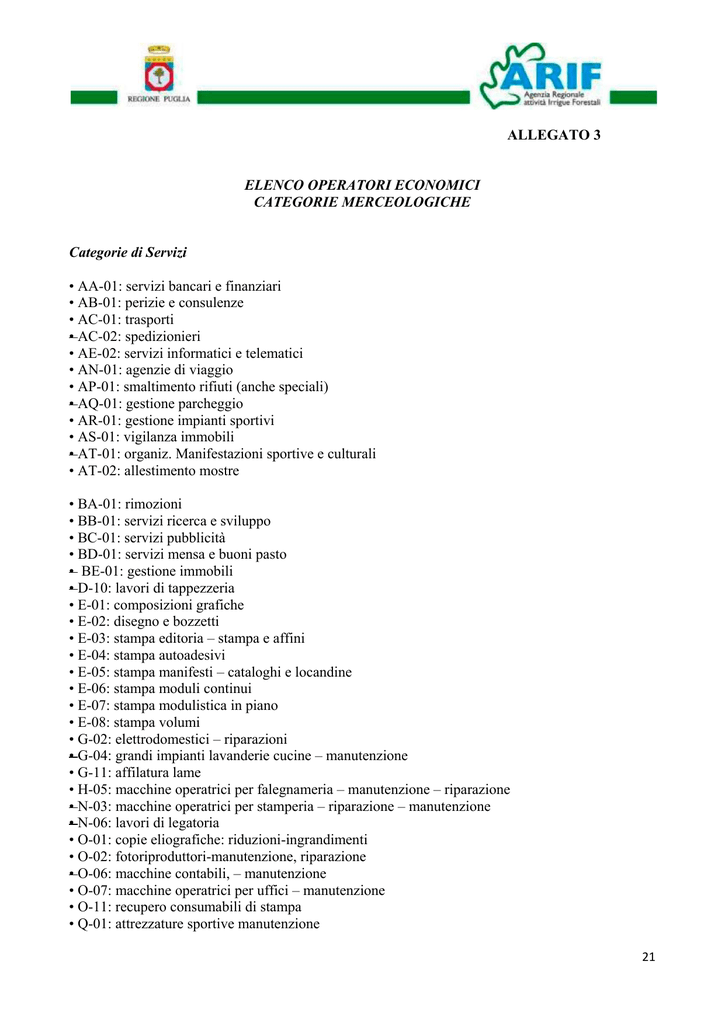 REGIONE PUGLIA

ARIF
Agenzia Regionale attività Irrigue Forestali

ALLEGATO 3

ELENCO OPERATORI ECONOMICI
CATEGORIE MERCEOLOGICHE

Categorie di Servizi

• AA-01: servizi bancari e finanziari
• AB-01: perizie e consulenze
• AC-01: trasporti
• AC-02: spedizionieri
• AE-02: servizi informatici e telematici
• AN-01: agenzie di viaggio
• AP-01: smaltimento rifiuti (anche speciali)
• AQ-01: gestione parcheggio
• AR-01: gestione impianti sportivi
• AS-01: vigilanza immobili
• AT-01: organiz. Manifestazioni sportive e culturali
• AT-02: allestimento mostre

• BA-01: rimozioni
• BB-01: servizi ricerca e sviluppo
• BC-01: servizi pubblicità
• BD-01: servizi mensa e buoni pasto
• BE-01: gestione immobili
• D-10: lavori di tappezzeria
• E-01: composizioni grafiche
• E-02: disegno e bozzetti
• E-03: stampa editoria – stampa e affini
• E-04: stampa autoadesivi
• E-05: stampa manifesti – cataloghi e locandine
• E-06: stampa moduli continui
• E-07: stampa modulistica in piano
• E-08: stampa volumi
• G-02: elettrodomestici – riparazioni
• G-04: grandi impianti lavanderie cucine – manutenzione
• G-11: affilatura lame
• H-05: macchine operatrici per falegnameria – manutenzione – riparazione
• N-03: macchine operatrici per stamperia – riparazione – manutenzione
• N-06: lavori di legatoria
• O-01: copie eliografiche: riduzioni-ingrandimenti
• O-02: fotoriproduttori-manutenzione, riparazione
• O-06: macchine contabili, – manutenzione
• O-07: macchine operatrici per uffici – manutenzione
• O-11: recupero consumabili di stampa
• Q-01: attrezzature sportive manutenzione

21